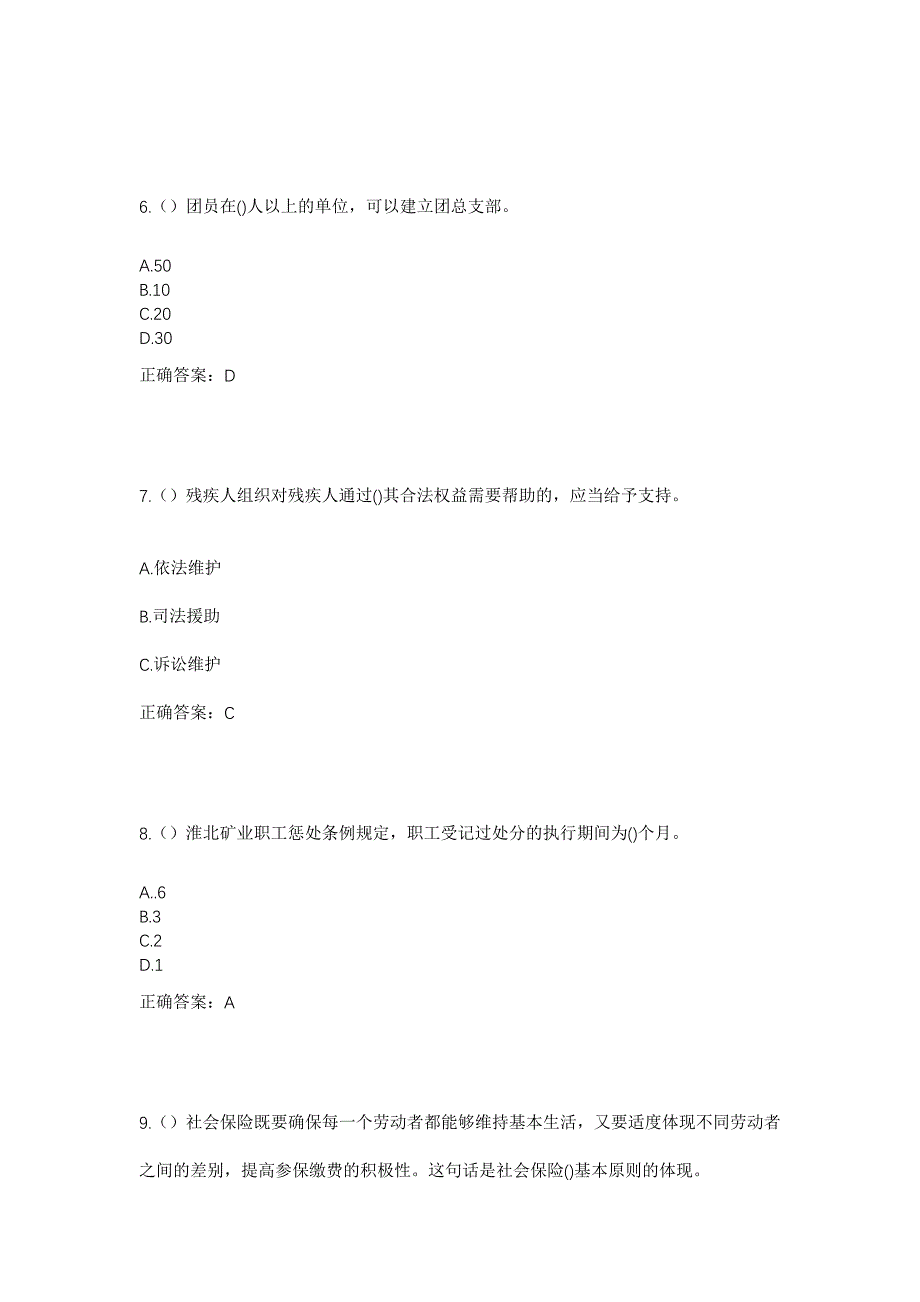 6.（）团员在()人以上的单位，可以建立团总支部。

A.50
B.10
C.20
D.30

正确答案：D

7.（）残疾人组织对残疾人通过()其合法权益需要帮助的，应当给予支持。

A.依法维护

B.司法援助

C.诉讼维护

正确答案：C

8.（）淮北矿业职工惩处条例规定，职工受记过处分的执行期间为()个月。

A..6
B.3
C.2
D.1

正确答案：A

9.（）社会保险既要确保每一个劳动者都能够维持基本生活，又要适度体现不同劳动者之间的差别，提高参保缴费的积极性。这句话是社会保险()基本原则的体现。